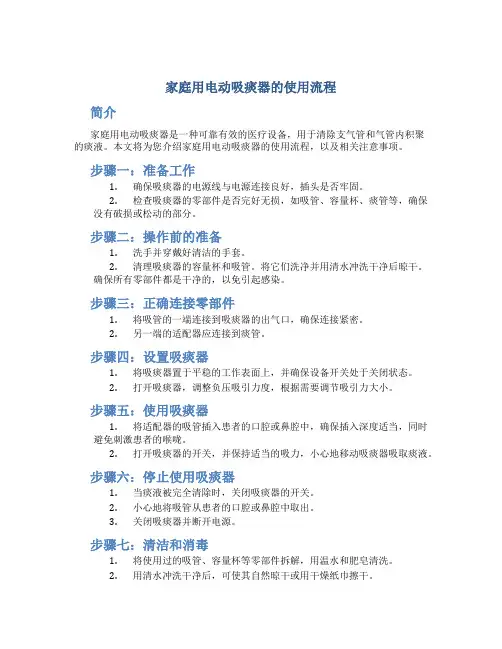 家庭用电动吸痰器的使用流程

简介

家庭用电动吸痰器是一种可靠有效的医疗设备，用于清除支气管和气管内积聚的痰液。本文将为您介绍家庭用电动吸痰器的使用流程，以及相关注意事项。

步骤一：准备工作

1. 确保吸痰器的电源线与电源连接良好，插头是否牢固。
2. 检查吸痰器的零部件是否完好无损，如吸管、容量杯、痰管等，确保没有破损或松动的部分。

步骤二：操作前的准备

1. 洗手并穿戴好清洁的手套。
2. 清理吸痰器的容量杯和吸管。将它们洗净并用清水冲洗干净后晾干。确保所有零部件都是干净的，以免引起感染。

步骤三：正确连接零部件

1. 将吸管的一端连接到吸痰器的出气口，确保连接紧密。
2. 另一端的适配器应连接到痰管。

步骤四：设置吸痰器

1. 将吸痰器置于平稳的工作表面上，并确保设备开关处于关闭状态。
2. 打开吸痰器，调整负压吸引力度，根据需要调节吸引力大小。

步骤五：使用吸痰器

1. 将适配器的吸管插入患者的口腔或鼻腔中，确保插入深度适当，同时避免刺激患者的喉咙。
2. 打开吸痰器的开关，并保持适当的吸力，小心地移动吸痰器吸取痰液。

步骤六：停止使用吸痰器

1. 当痰液被完全清除时，关闭吸痰器的开关。
2. 小心地将吸管从患者的口腔或鼻腔中取出。
3. 关闭吸痰器并断开电源。

步骤七：清洁和消毒

1. 将使用过的吸管、容量杯等零部件拆解，用温水和肥皂清洗。
2. 用清水冲洗干净后，可使其自然晾干或用干燥纸巾擦干。